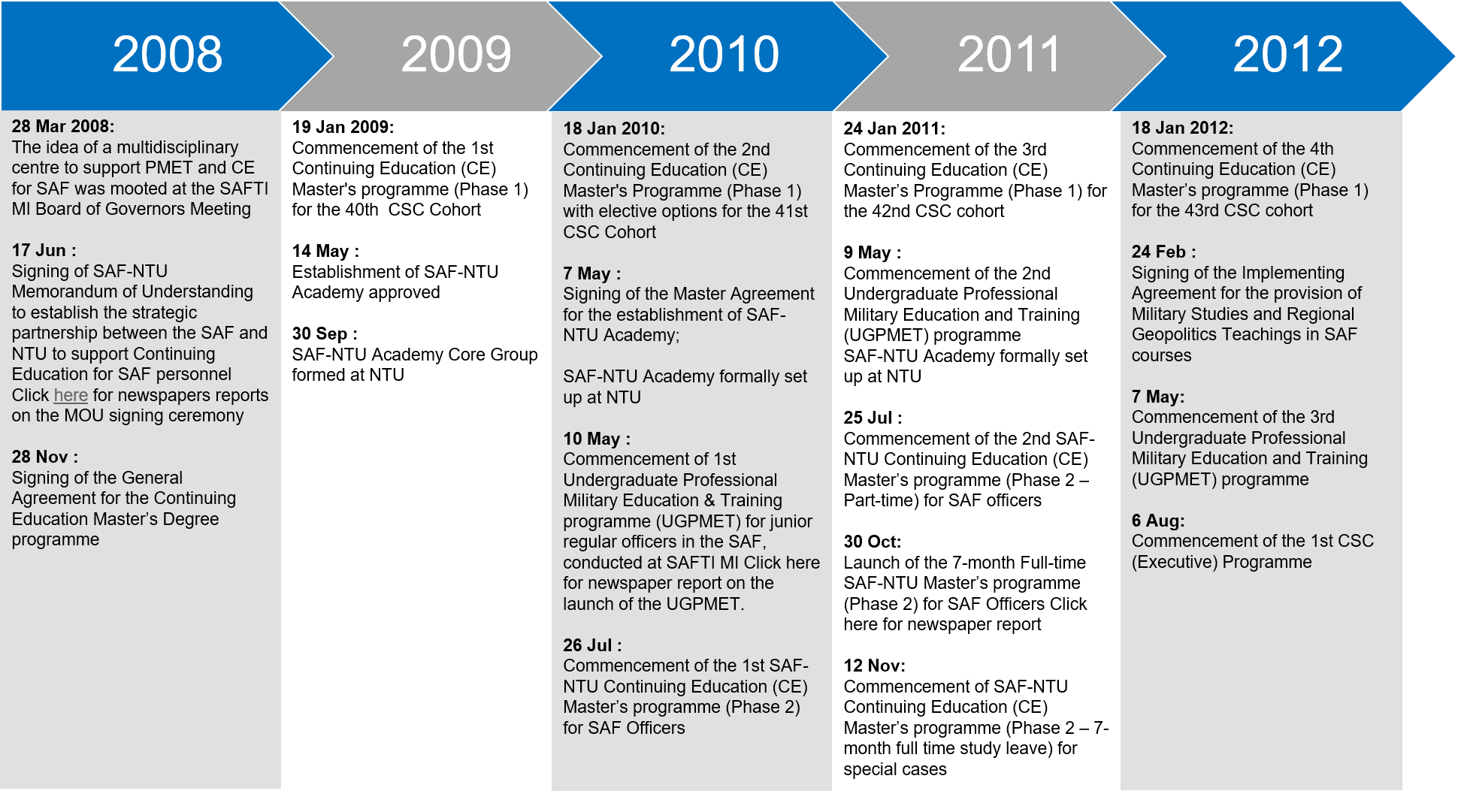 2008

28 Mar 2008:
The idea of a multidisciplinary centre to support PMET and CE for SAF was mooted at the SAFTI MI Board of Governors Meeting

17 Jun :
Signing of SAF-NTU Memorandum of Understanding to establish the strategic partnership between the SAF and NTU to support Continuing Education for SAF personnel
Click here for newspapers reports on the MOU signing ceremony

28 Nov :
Signing of the General Agreement for the Continuing Education Master's Degree programme

2009

19 Jan 2009:
Commencement of the 1st Continuing Education (CE) Master's programme (Phase 1) for the 40th CSC Cohort

14 May :
Establishment of SAF-NTU Academy approved

30 Sep :
SAF-NTU Academy Core Group formed at NTU

2010

18 Jan 2010:
Commencement of the 2nd Continuing Education (CE) Master's Programme (Phase 1) with elective options for the 41st CSC Cohort

7 May :
Signing of the Master Agreement for the establishment of SAF-NTU Academy;

SAF-NTU Academy formally set up at NTU

10 May :
Commencement of 1st Undergraduate Professional Military Education & Training programme (UGPMET) for junior regular officers in the SAF, conducted at SAFTI MI Click here for newspaper report on the launch of the UGPMET.

26 Jul :
Commencement of the 1st SAF-NTU Continuing Education (CE) Master's programme (Phase 2) for SAF Officers

2011

24 Jan 2011:
Commencement of the 3rd Continuing Education (CE) Master's Programme (Phase 1) for the 42nd CSC cohort

9 May :
Commencement of the 2nd Undergraduate Professional Military Education and Training (UGPMET) programme
SAF-NTU Academy formally set up at NTU

25 Jul :
Commencement of the 2nd SAF-NTU Continuing Education (CE) Master's programme (Phase 2 – Part-time) for SAF officers

30 Oct:
Launch of the 7-month Full-time SAF-NTU Master's programme (Phase 2) for SAF Officers Click here for newspaper report

12 Nov:
Commencement of SAF-NTU Continuing Education (CE) Master's programme (Phase 2 – 7-month full time study leave) for special cases

2012

18 Jan 2012:
Commencement of the 4th Continuing Education (CE) Master's programme (Phase 1) for the 43rd CSC cohort

24 Feb :
Signing of the Implementing Agreement for the provision of Military Studies and Regional Geopolitics Teachings in SAF courses

7 May:
Commencement of the 3rd Undergraduate Professional Military Education and Training (UGPMET) programme

6 Aug:
Commencement of the 1st CSC (Executive) Programme